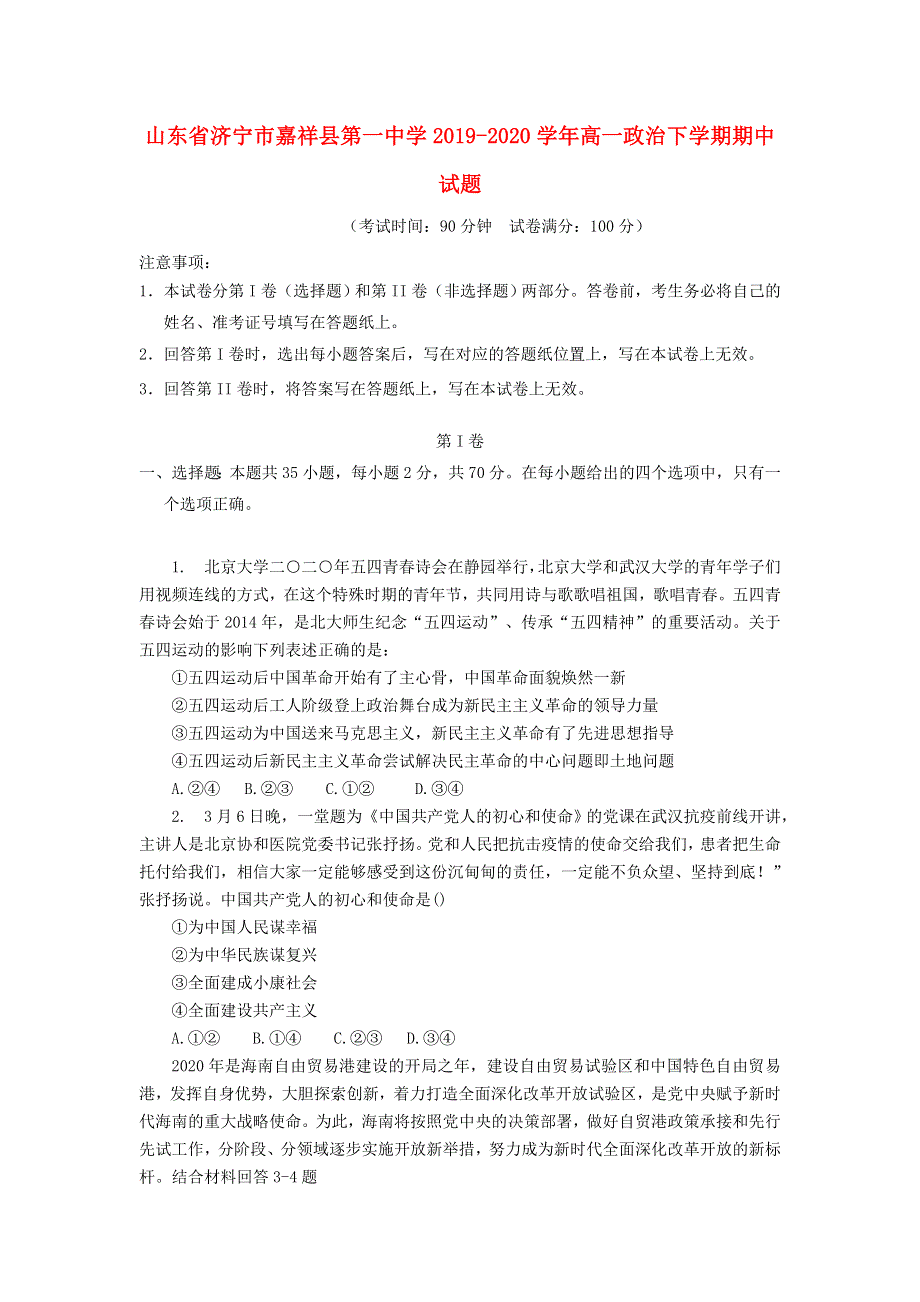 山东省济宁市嘉祥县第一中学 2019-2020 学年高一政治下学期期中试题

（考试时间：90 分钟　试卷满分：100 分）

注意事项：
1．本试卷分第 I 卷（选择题）和第 II 卷（非选择题）两部分。答卷前，考生务必将自己的姓名、准考证号填写在答题纸上。
2．回答第 I 卷时，选出每小题答案后，写在对应的答题纸位置上，写在本试卷上无效。
3．回答第 II 卷时，将答案写在答题纸上，写在本试卷上无效。

第 I 卷

一、选择题 本题共 35 小题，每小题 2 分，共 70 分。在每小题给出的四个选项中，只有一个选项正确。

1.　北京大学二〇二〇年五四青春诗会在静园举行，北京大学和武汉大学的青年学子们用视频连线的方式，在这个特殊时期的青年节，共同用诗与歌歌唱祖国，歌唱青春。五四青春诗会始于 2014 年，是北大师生纪念“五四运动”、传承“五四精神”的重要活动。关于五四运动的影响下列表述正确的是：
①五四运动后中国革命开始有了主心骨，中国革命面貌焕然一新
②五四运动后工人阶级登上政治舞台成为新民主主义革命的领导力量
③五四运动为中国送来马克思主义，新民主主义革命有了先进思想指导
④五四运动后新民主主义革命尝试解决民主革命的中心问题即土地问题
A.②④　B.②③　C.①②　D.③④

2.　3 月 6 日晚，一堂题为《中国共产党人的初心和使命》的党课在武汉抗疫前线开讲，主讲人是北京协和医院党委书记张抒扬。党和人民把抗击疫情的使命交给我们，患者把生命托付给我们，相信大家一定能够感受到这份沉甸甸的责任，一定能不负众望、坚持到底！”张抒扬说。中国共产党人的初心和使命是()
①为中国人民谋幸福
②为中华民族谋复兴
③全面建成小康社会
④全面建设共产主义
A.①②　B.①④　C.②③　D.③④

2020 年是海南自由贸易港建设的开局之年，建设自由贸易试验区和中国特色自由贸易港，发挥自身优势，大胆探索创新，着力打造全面深化改革开放试验区，是党中央赋予新时代海南的重大战略使命。为此，海南将按照党中央的决策部署，做好自贸港政策承接和先行先试工作，分阶段、分领域逐步实施开放新举措，努力成为新时代全面深化改革开放的新标杆。结合材料回答 3-4 题